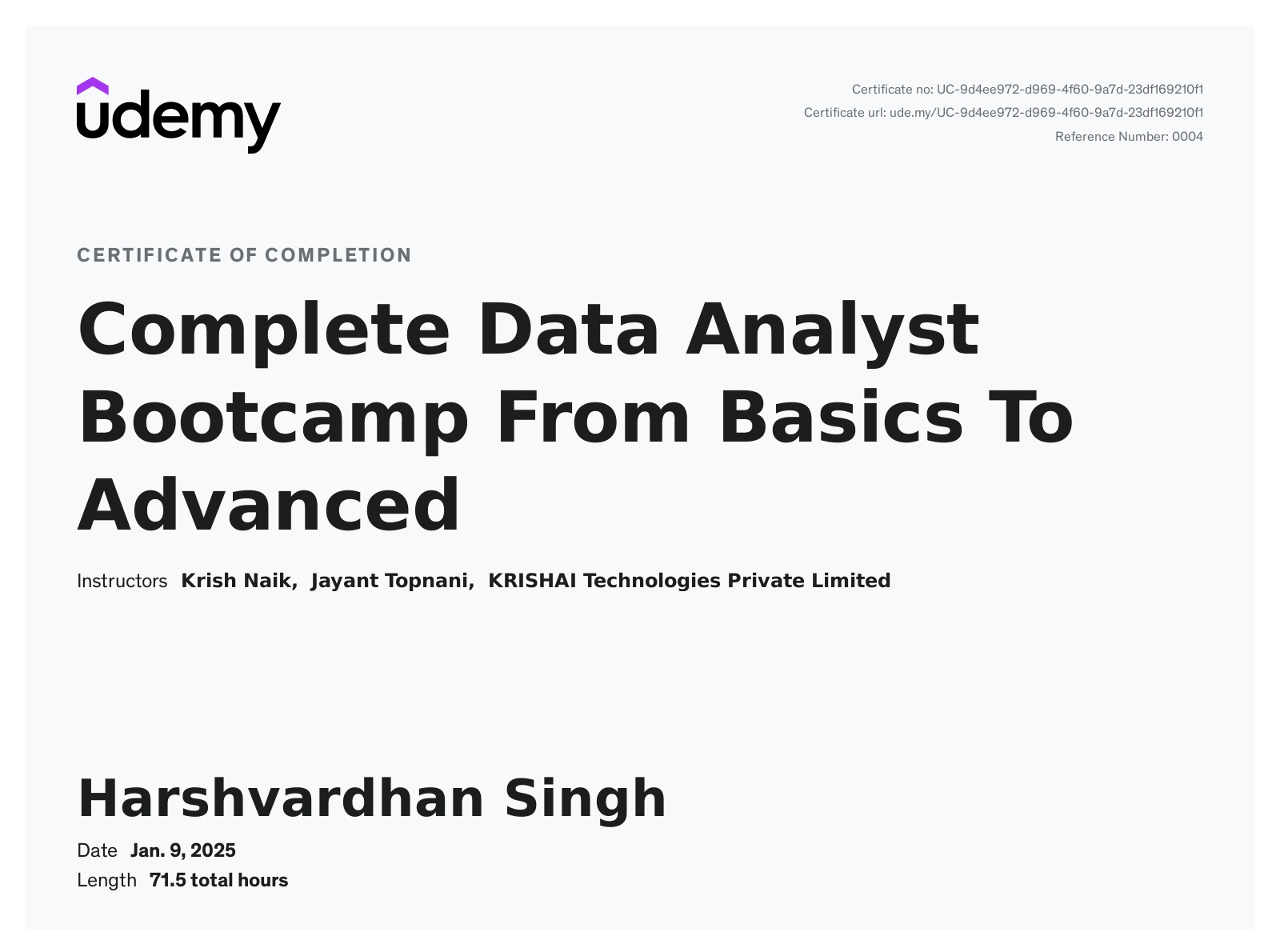 udemy

Certificate no: UC-9d4ee972-d969-4f60-9a7d-23df169210f1
Certificate url: ude.my/UC-9d4ee972-d969-4f60-9a7d-23df169210f1
Reference Number: 0004

CERTIFICATE OF COMPLETION

Complete Data Analyst Bootcamp From Basics To Advanced

Instructors Krish Naik, Jayant Topnani, KRISHAI Technologies Private Limited

Harshvardhan Singh

Date Jan. 9, 2025
Length 71.5 total hours